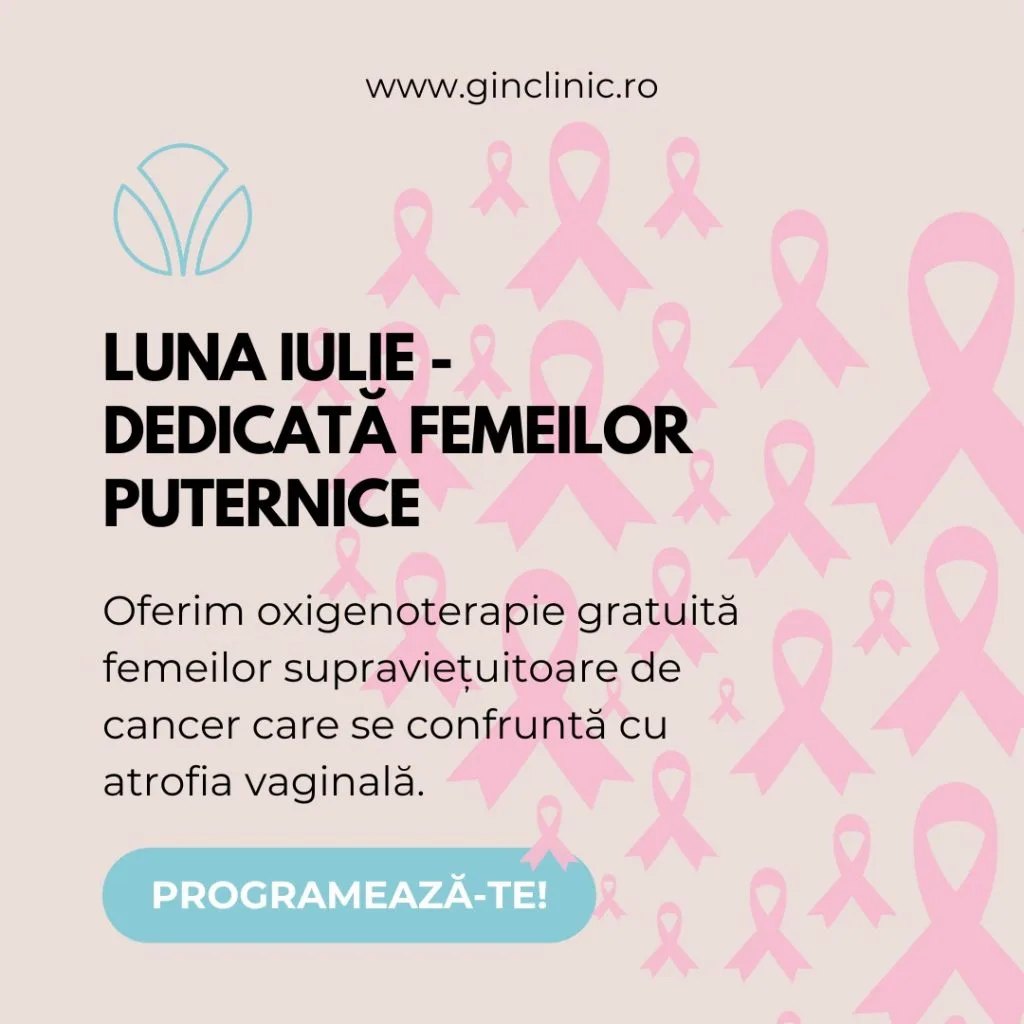 www.ginclinic.ro

LUNA IULIE - DEDICATĂ FEMEILOR PUTERNICE

Oferim oxigenoterapie gratuită femeilor supraviețuitoare de cancer care se confruntă cu atrofia vaginală.

PROGRAMEAZĂ-TE!